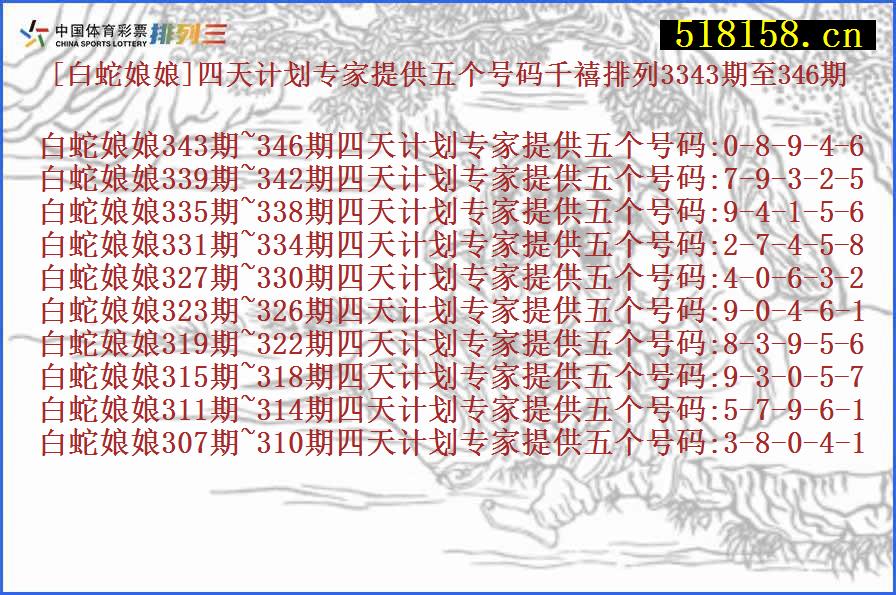 中国体育彩票
CHINA SPORTS LOTTERY 排列三

518158.cn

[白蛇娘娘]四天计划专家提供五个号码千禧排列3343期至346期

白蛇娘娘343期~346期四天计划专家提供五个号码:0-8-9-4-6
白蛇娘娘339期~342期四天计划专家提供五个号码:7-9-3-2-5
白蛇娘娘335期~338期四天计划专家提供五个号码:9-4-1-5-6
白蛇娘娘331期~334期四天计划专家提供五个号码:2-7-4-5-8
白蛇娘娘327期~330期四天计划专家提供五个号码:4-0-6-3-2
白蛇娘娘323期~326期四天计划专家提供五个号码:9-0-4-6-1
白蛇娘娘319期~322期四天计划专家提供五个号码:8-3-9-5-6
白蛇娘娘315期~318期四天计划专家提供五个号码:9-3-0-5-7
白蛇娘娘311期~314期四天计划专家提供五个号码:5-7-9-6-1
白蛇娘娘307期~310期四天计划专家提供五个号码:3-8-0-4-1